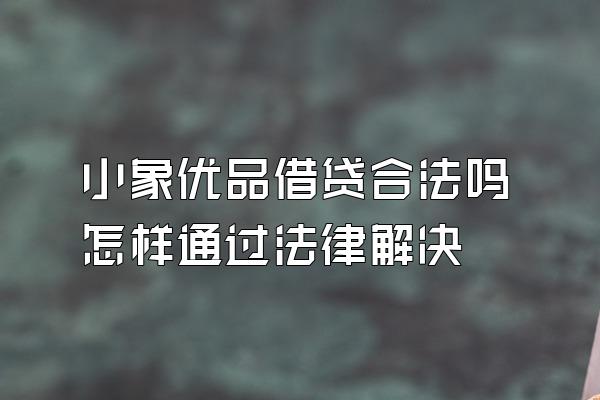 小象优品借贷合法吗
怎样通过法律解决